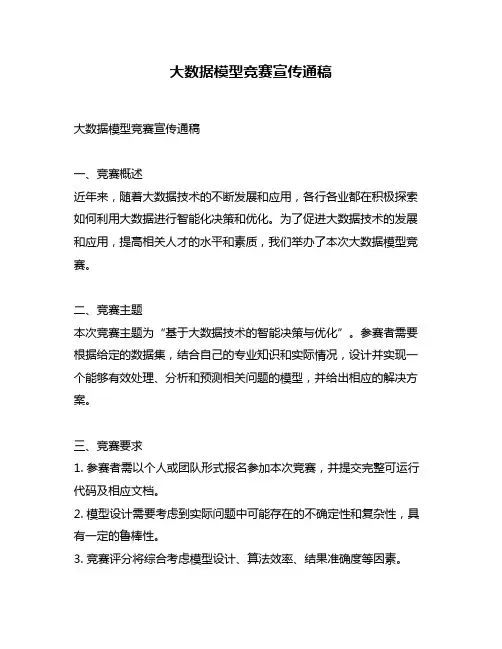 大数据模型竞赛宣传通稿

大数据模型竞赛宣传通稿

一、竞赛概述
近年来，随着大数据技术的不断发展和应用，各行各业都在积极探索如何利用大数据进行智能化决策和优化。为了促进大数据技术的发展和应用，提高相关人才的水平和素质，我们举办了本次大数据模型竞赛。

二、竞赛主题
本次竞赛主题为“基于大数据技术的智能决策与优化”。参赛者需要根据给定的数据集，结合自己的专业知识和实际情况，设计并实现一个能够有效处理、分析和预测相关问题的模型，并给出相应的解决方案。

三、竞赛要求
1. 参赛者需以个人或团队形式报名参加本次竞赛，并提交完整可运行代码及相应文档。
2. 模型设计需要考虑到实际问题中可能存在的不确定性和复杂性，具有一定的鲁棒性。
3. 竞赛评分将综合考虑模型设计、算法效率、结果准确度等因素。